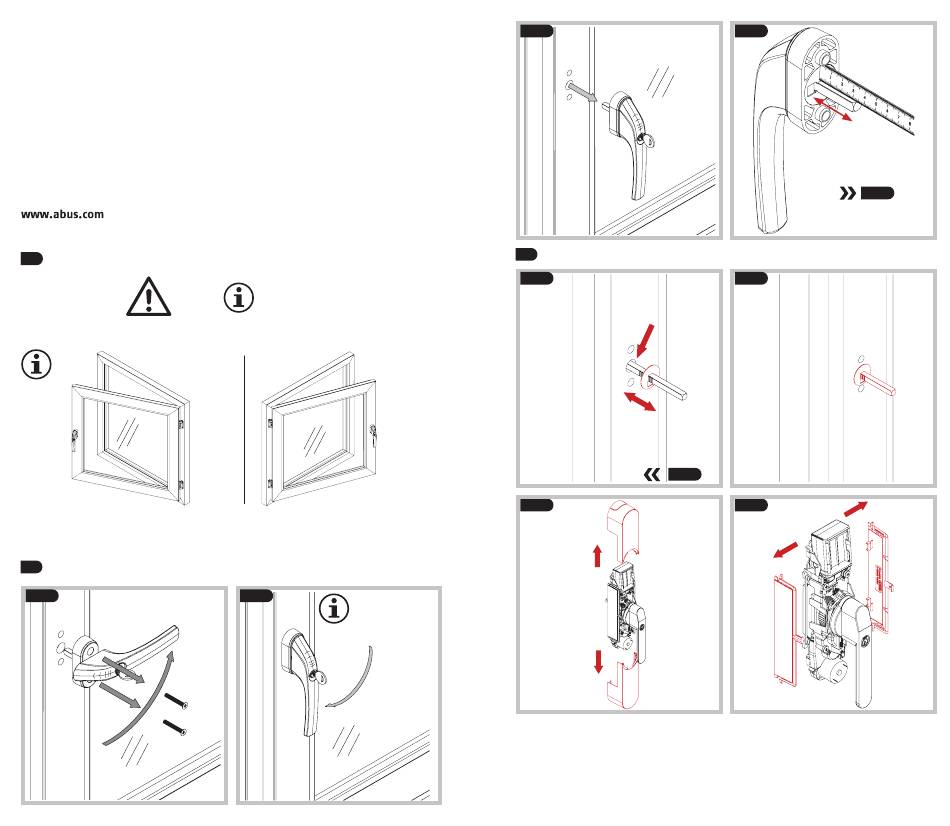 www.abus.com